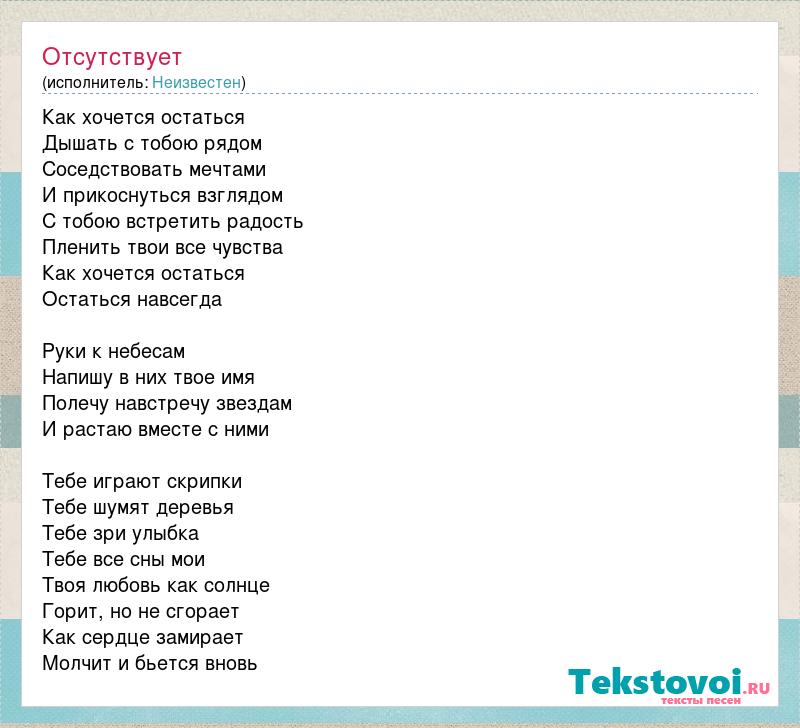 Отсутствует
(исполнитель: Неизвестен)

Как хочется остаться
Дышать с тобою рядом
Соседствовать мечтами
И прикоснуться взглядом
С тобою встретить радость
Пленить твои все чувства
Как хочется остаться
Остаться навсегда

Руки к небесам
Напишу в них твое имя
Полечу навстречу звездам
И растаю вместе с ними

Тебе играют скрипки
Тебе шумят деревья
Тебе зри улыбка
Тебе все сны мои
Твоя любовь как солнце
Горит, но не сгорает
Как сердце замирает
Молчит и бьется вновь

Tekstovoi.RU
тексты песен